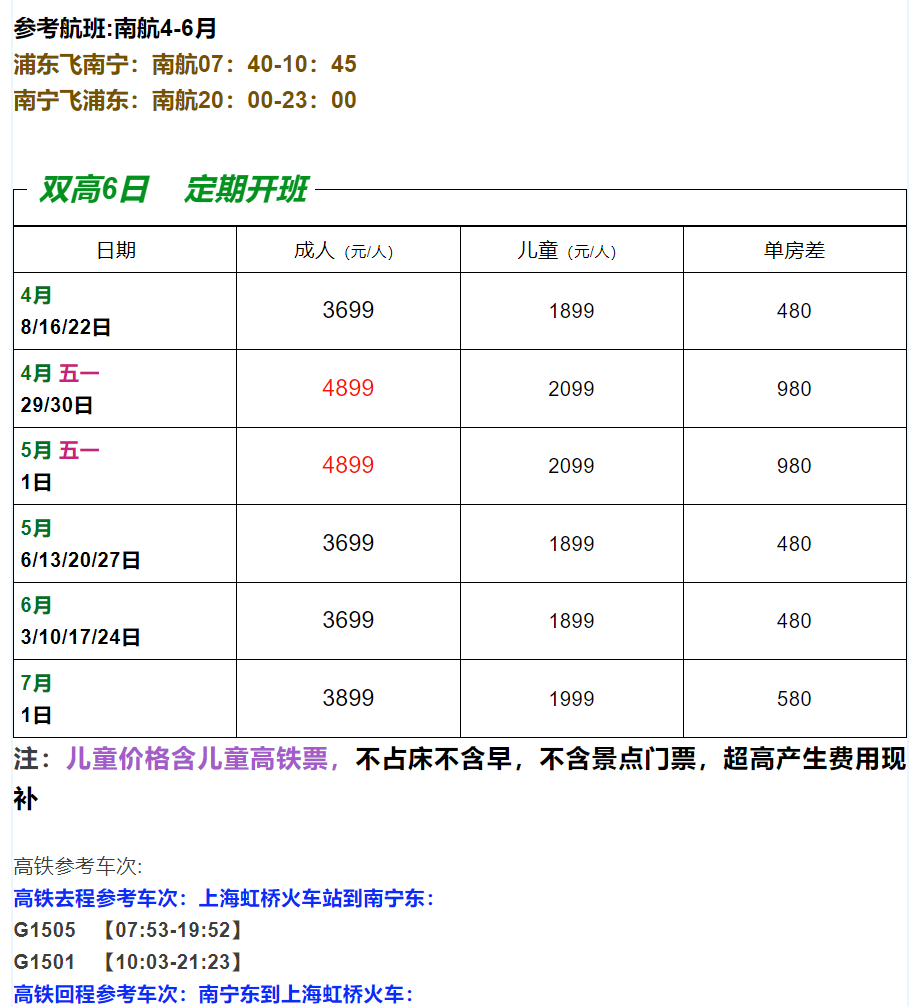 参考航班:南航4-6月
浦东飞南宁：南航07：40-10：45
南宁飞浦东：南航20：00-23：00

双高6日 定期开班

| 日期 | 成人（元/人） | 儿童（元/人） | 单房差 |
|---|---|---|---|
| 4月 8/16/22日 | 3699 | 1899 | 480 |
| 4月 五一 29/30日 | 4899 | 2099 | 980 |
| 5月 五一 1日 | 4899 | 2099 | 980 |
| 5月 6/13/20/27日 | 3699 | 1899 | 480 |
| 6月 3/10/17/24日 | 3699 | 1899 | 480 |
| 7月 1日 | 3899 | 1999 | 580 |

注：儿童价格含儿童高铁票，不占床不含早，不含景点门票，超高产生费用现补

高铁参考车次:
高铁去程参考车次：上海虹桥火车站到南宁东：
G1505 【07:53-19:52】
G1501 【10:03-21:23】
高铁回程参考车次：南宁东到上海虹桥火车：